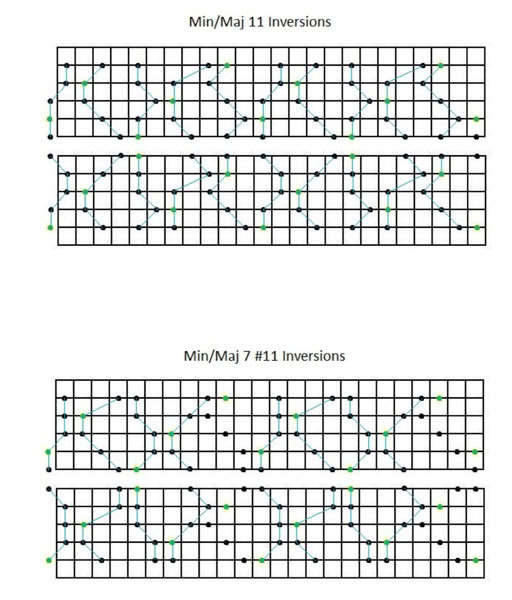 Min/Maj 11 Inversions

Min/Maj 7 #11 Inversions